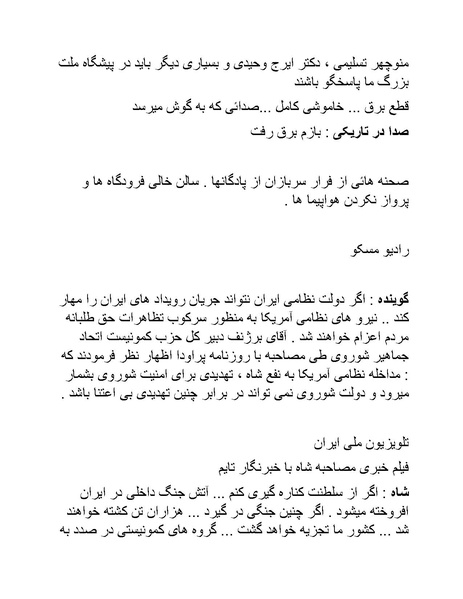 منوچهر تسلیمی ، دکتر ایرج وحیدی و بسیاری دیگر باید در پیشگاه ملت بزرگ ما پاسخگو باشند

قطع برق ... خاموشی کامل ...صدائی که به گوش میرسد

صدا در تاریکی : بازم برق رفت

صحنه هائی از فرار سربازان از پادگانها . سالن خالی فرودگاه ها و پرواز نکردن هواپیما ها .

رادیو مسکو

گوینده : اگر دولت نظامی ایران نتواند جریان رویداد های ایران را مهار کند .. نیرو های نظامی آمریکا به منظور سرکوب تظاهرات حق طلبانه مردم اعزام خواهند شد . آقای برژنف دبیر کل حزب کمونیست اتحاد جماهیر شوروی طی مصاحبه با روزنامه پراودا اظهار نظر فرمودند که : مداخله نظامی آمریکا به نفع شاه ، تهدیدی برای امنیت شوروی بشمار میرود و دولت شوروی نمی تواند در برابر چنین تهدیدی بی اعتنا باشد .

تلویزیون ملی ایران

فیلم خبری مصاحبه شاه با خبرنگار تایم

شاه : اگر از سلطنت کناره گیری کنم ... آتش جنگ داخلی در ایران افروخته میشود . اگر چنین جنگی در گیرد ... هزاران تن کشته خواهند شد ... کشور ما تجزیه خواهد گشت ... گروه های کمونیستی در صدد به